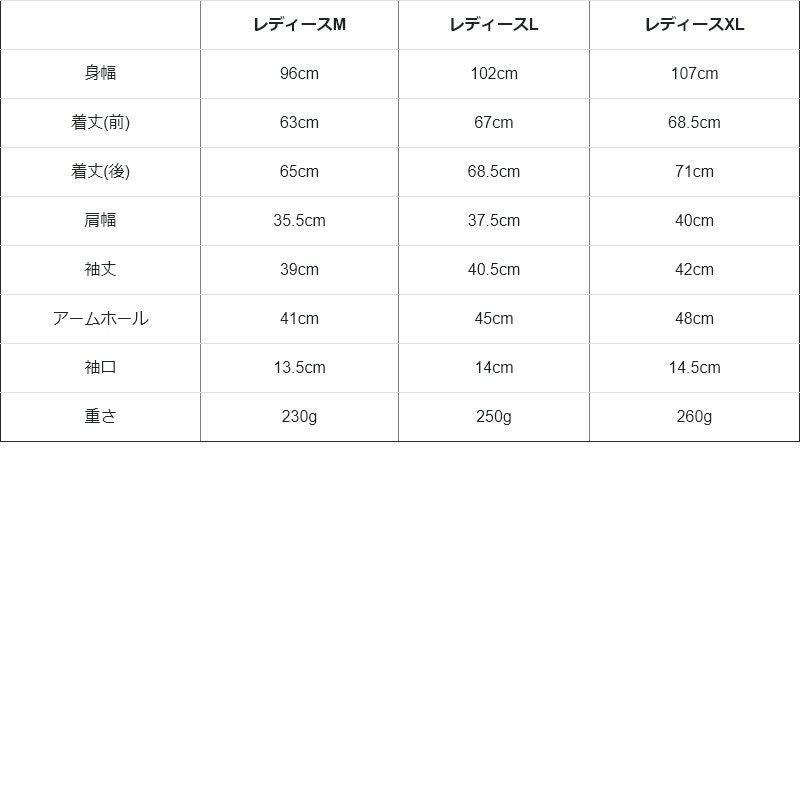 | | レディースM | レディースL | レディースXL |
|---|---|---|---|
| 身幅 | 96cm | 102cm | 107cm |
| 着丈(前) | 63cm | 67cm | 68.5cm |
| 着丈(後) | 65cm | 68.5cm | 71cm |
| 肩幅 | 35.5cm | 37.5cm | 40cm |
| 袖丈 | 39cm | 40.5cm | 42cm |
| アームホール | 41cm | 45cm | 48cm |
| 袖口 | 13.5cm | 14cm | 14.5cm |
| 重さ | 230g | 250g | 260g |